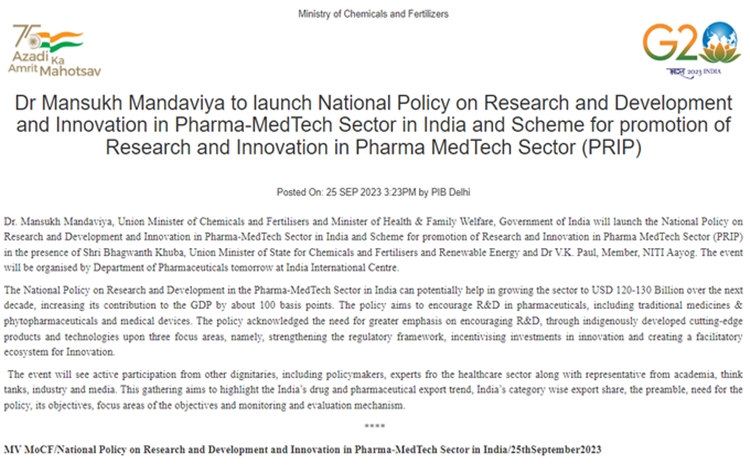 Ministry of Chemicals and Fertilizers

75 Azadi Ka Amrit Mahotsav

G20 भारत 2023 INDIA

Dr Mansukh Mandaviya to launch National Policy on Research and Development and Innovation in Pharma-MedTech Sector in India and Scheme for promotion of Research and Innovation in Pharma MedTech Sector (PRIP)

Posted On: 25 SEP 2023 3:23PM by PIB Delhi

Dr. Mansukh Mandaviya, Union Minister of Chemicals and Fertilisers and Minister of Health & Family Welfare, Government of India will launch the National Policy on Research and Development and Innovation in Pharma-MedTech Sector in India and Scheme for promotion of Research and Innovation in Pharma MedTech Sector (PRIP) in the presence of Shri Bhagwanth Khuba, Union Minister of State for Chemicals and Fertilisers and Renewable Energy and Dr V.K. Paul, Member, NITI Aayog. The event will be organised by Department of Pharmaceuticals tomorrow at India International Centre.

The National Policy on Research and Development in the Pharma-MedTech Sector in India can potentially help in growing the sector to USD 120-130 Billion over the next decade, increasing its contribution to the GDP by about 100 basis points. The policy aims to encourage R&D in pharmaceuticals, including traditional medicines & phytopharmaceuticals and medical devices. The policy acknowledged the need for greater emphasis on encouraging R&D, through indigenously developed cutting-edge products and technologies upon three focus areas, namely, strengthening the regulatory framework, incentivising investments in innovation and creating a facilitatory ecosystem for Innovation.

The event will see active participation from other dignitaries, including policymakers, experts fro the healthcare sector along with representative from academia, think tanks, industry and media. This gathering aims to highlight the India's drug and pharmaceutical export trend, India's category wise export share, the preamble, need for the policy, its objectives, focus areas of the objectives and monitoring and evaluation mechanism.

****

MV MoCF/National Policy on Research and Development and Innovation in Pharma-MedTech Sector in India/25thSeptember2023